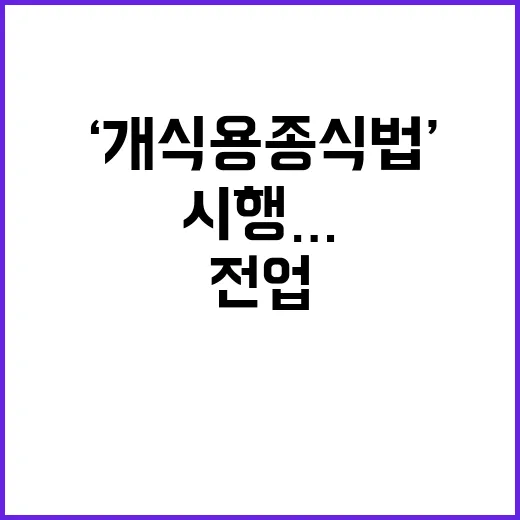 ‘개식용종식법’
시행…
전업